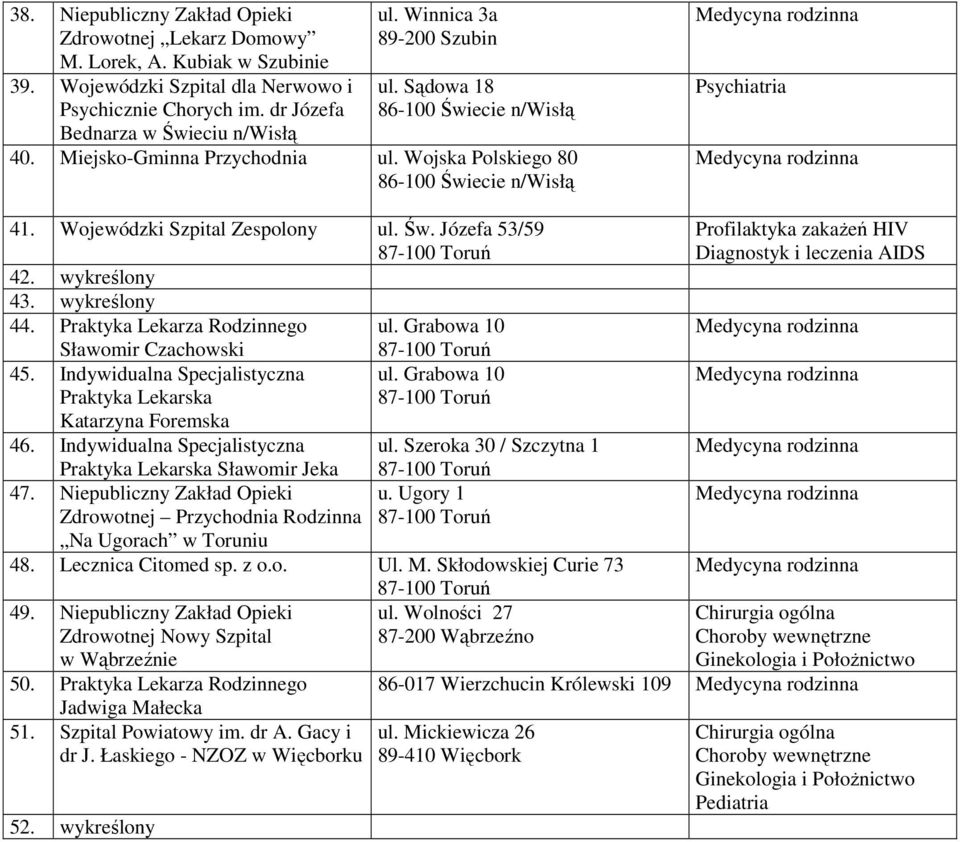 | | | |
|---|---|---|
| 38. Niepubliczny Zakład Opieki Zdrowotnej „Lekarz Domowy” M. Lorek, A. Kubiak w Szubinie | ul. Winnica 3a 89-200 Szubin | Medycyna rodzinna |
| 39. Wojewódzki Szpital dla Nerwowo i Psychicznie Chorych im. dr Józefa Bednarza w Świeciu n/Wisłą | ul. Sądowa 18 86-100 Świecie n/Wisłą | Psychiatria |
| 40. Miejsko-Gminna Przychodnia | ul. Wojska Polskiego 80 86-100 Świecie n/Wisłą | Medycyna rodzinna |
| 41. Wojewódzki Szpital Zespolony | ul. Św. Józefa 53/59 87-100 Toruń | Profilaktyka zakażeń HIV Diagnostyk i leczenia AIDS |
| 42. wykreślony | | |
| 43. wykreślony | | |
| 44. Praktyka Lekarza Rodzinnego Sławomir Czachowski | ul. Grabowa 10 87-100 Toruń | Medycyna rodzinna |
| 45. Indywidualna Specjalistyczna Praktyka Lekarska Katarzyna Foremska | ul. Grabowa 10 87-100 Toruń | Medycyna rodzinna |
| 46. Indywidualna Specjalistyczna Praktyka Lekarska Sławomir Jeka | ul. Szeroka 30 / Szczytna 1 87-100 Toruń | Medycyna rodzinna |
| 47. Niepubliczny Zakład Opieki Zdrowotnej – Przychodnia Rodzinna „Na Ugorach” w Toruniu | u. Ugory 1 87-100 Toruń | Medycyna rodzinna |
| 48. Lecznica Citomed sp. z o.o. | Ul. M. Skłodowskiej Curie 73 87-100 Toruń | Medycyna rodzinna |
| 49. Niepubliczny Zakład Opieki Zdrowotnej Nowy Szpital w Wąbrzeźnie | ul. Wolności 27 87-200 Wąbrzeźno | Chirurgia ogólna Choroby wewnętrzne Ginekologia i Położnictwo |
| 50. Praktyka Lekarza Rodzinnego Jadwiga Małecka | 86-017 Wierzchucin Królewski 109 | Medycyna rodzinna |
| 51. Szpital Powiatowy im. dr A. Gacy i dr J. Łaskiego - NZOZ w Więcborku | ul. Mickiewicza 26 89-410 Więcbork | Chirurgia ogólna Choroby wewnętrzne Ginekologia i Położnictwo Pediatria |
| 52. wykreślony | | |